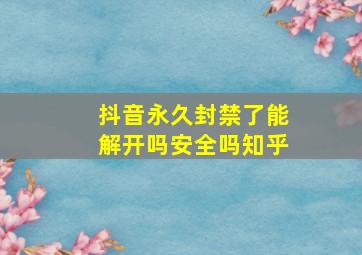 抖音永久封禁了能解开吗安全吗知乎